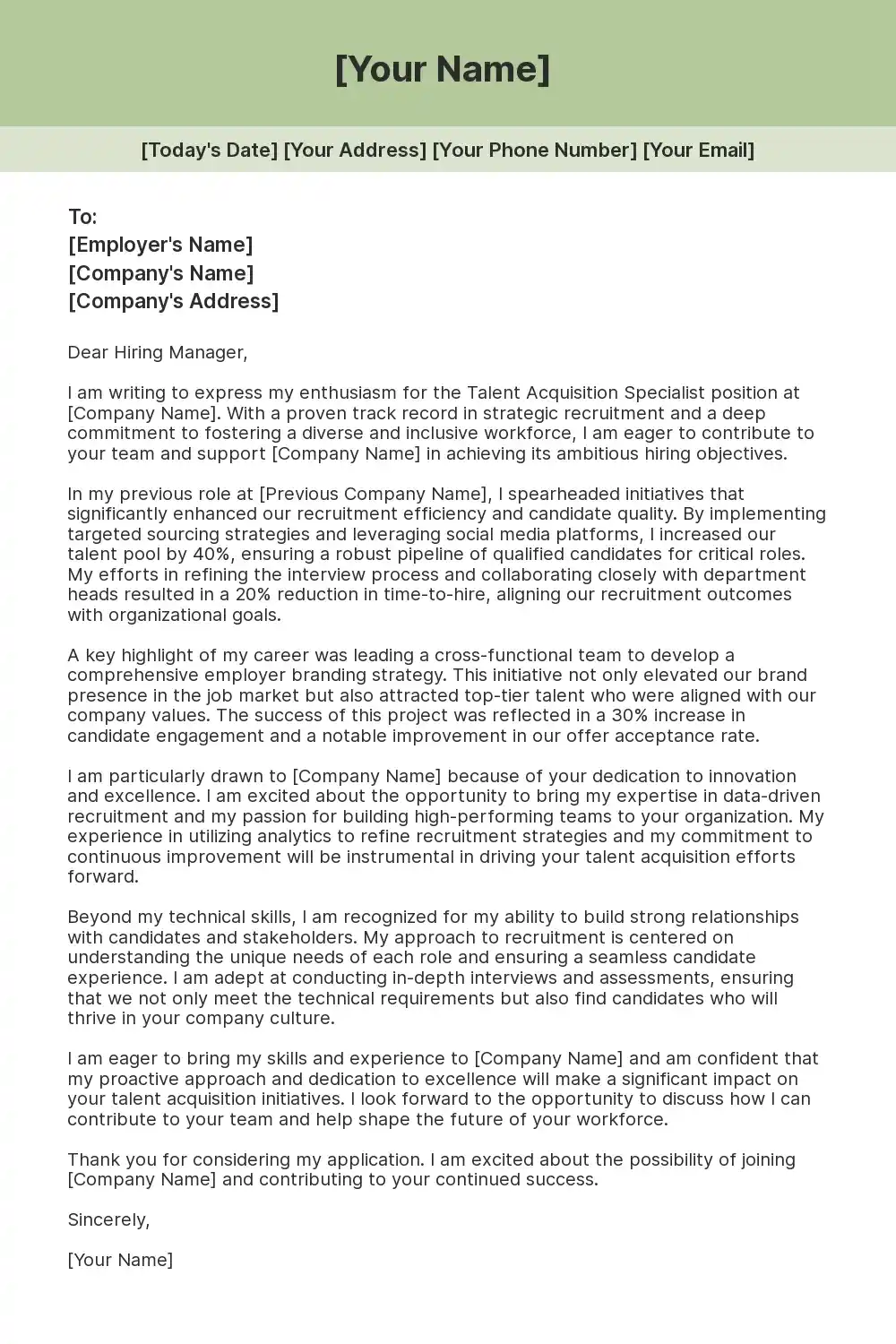 [Your Name]

[Today's Date] [Your Address] [Your Phone Number] [Your Email]

To:
[Employer's Name]
[Company's Name]
[Company's Address]

Dear Hiring Manager,

I am writing to express my enthusiasm for the Talent Acquisition Specialist position at [Company Name]. With a proven track record in strategic recruitment and a deep commitment to fostering a diverse and inclusive workforce, I am eager to contribute to your team and support [Company Name] in achieving its ambitious hiring objectives.

In my previous role at [Previous Company Name], I spearheaded initiatives that significantly enhanced our recruitment efficiency and candidate quality. By implementing targeted sourcing strategies and leveraging social media platforms, I increased our talent pool by 40%, ensuring a robust pipeline of qualified candidates for critical roles. My efforts in refining the interview process and collaborating closely with department heads resulted in a 20% reduction in time-to-hire, aligning our recruitment outcomes with organizational goals.

A key highlight of my career was leading a cross-functional team to develop a comprehensive employer branding strategy. This initiative not only elevated our brand presence in the job market but also attracted top-tier talent who were aligned with our company values. The success of this project was reflected in a 30% increase in candidate engagement and a notable improvement in our offer acceptance rate.

I am particularly drawn to [Company Name] because of your dedication to innovation and excellence. I am excited about the opportunity to bring my expertise in data-driven recruitment and my passion for building high-performing teams to your organization. My experience in utilizing analytics to refine recruitment strategies and my commitment to continuous improvement will be instrumental in driving your talent acquisition efforts forward.

Beyond my technical skills, I am recognized for my ability to build strong relationships with candidates and stakeholders. My approach to recruitment is centered on understanding the unique needs of each role and ensuring a seamless candidate experience. I am adept at conducting in-depth interviews and assessments, ensuring that we not only meet the technical requirements but also find candidates who will thrive in your company culture.

I am eager to bring my skills and experience to [Company Name] and am confident that my proactive approach and dedication to excellence will make a significant impact on your talent acquisition initiatives. I look forward to the opportunity to discuss how I can contribute to your team and help shape the future of your workforce.

Thank you for considering my application. I am excited about the possibility of joining [Company Name] and contributing to your continued success.

Sincerely,

[Your Name]